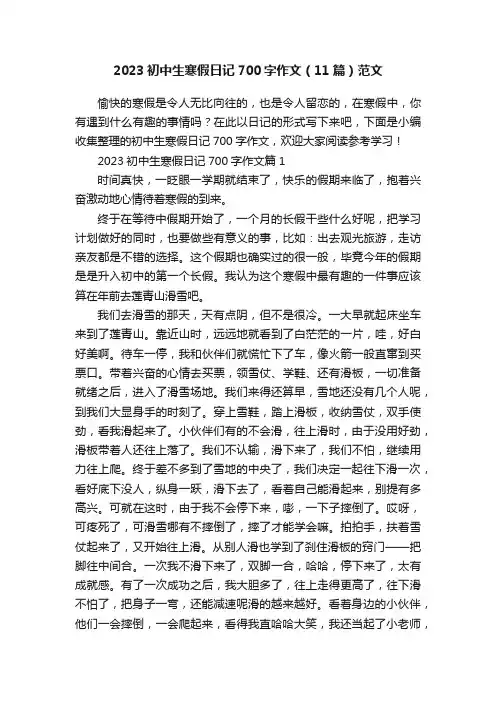 2023 初中生寒假日记 700 字作文（11 篇）范文

愉快的寒假是令人无比向往的，也是令人留恋的，在寒假中，你有遇到什么有趣的事情吗？在此以日记的形式写下来吧，下面是小编收集整理的初中生寒假日记 700 字作文，欢迎大家阅读参考学习！

2023 初中生寒假日记 700 字作文篇 1

时间真快，一眨眼一学期就结束了，快乐的假期来临了，抱着兴奋激动地心情待着寒假的到来。

终于在等待中假期开始了，一个月的长假干些什么好呢，把学习计划做好的同时，也要做些有意义的事，比如：出去观光旅游，走访亲友都是不错的选择。这个假期也确实过的很一般，毕竟今年的假期是是升入初中的第一个长假。我认为这个寒假中最有趣的一件事应该算在年前去莲青山滑雪吧。

我们去滑雪的那天，天有点阴，但不是很冷。一大早就起床坐车来到了莲青山。靠近山时，远远地就看到了白茫茫的一片，哇，好白好美啊。待车一停，我和伙伴们就慌忙下了车，像火箭一般直窜到买票口。带着兴奋的心情去买票，领雪仗、学鞋、还有滑板，一切准备就绪之后，进入了滑雪场地。我们来得还算早，雪地还没有几个人呢，到我们大显身手的时刻了。穿上雪鞋，踏上滑板，收纳雪仗，双手使劲，看我滑起来了。小伙伴们有的不会滑，往上滑时，由于没用好劲，滑板带着人还往上落了。我们不认输，滑下来了，我们不怕，继续用力往上爬。终于差不多到了雪地的中央了，我们决定一起往下滑一次，看好底下没人，纵身一跃，滑下去了，看着自己能滑起来，别提有多高兴。可就在这时，由于我不会停下来，嘭，一下子摔倒了。哎呀，可疼死了，可滑雪哪有不摔倒了，摔了才能学会嘛。拍拍手，扶着雪仗起来了，又开始往上滑。从别人滑也学到了刹住滑板的窍门——把脚往中间合。一次我不滑下来了，双脚一合，哈哈，停下来了，太有成就感。有了一次成功之后，我大胆多了，往上走得更高了，往下滑不怕了，把身子一弯，还能减速呢滑的越来越好。看着身边的小伙伴，他们一会摔倒，一会爬起来，看得我直哈哈大笑，我还当起了小老师，